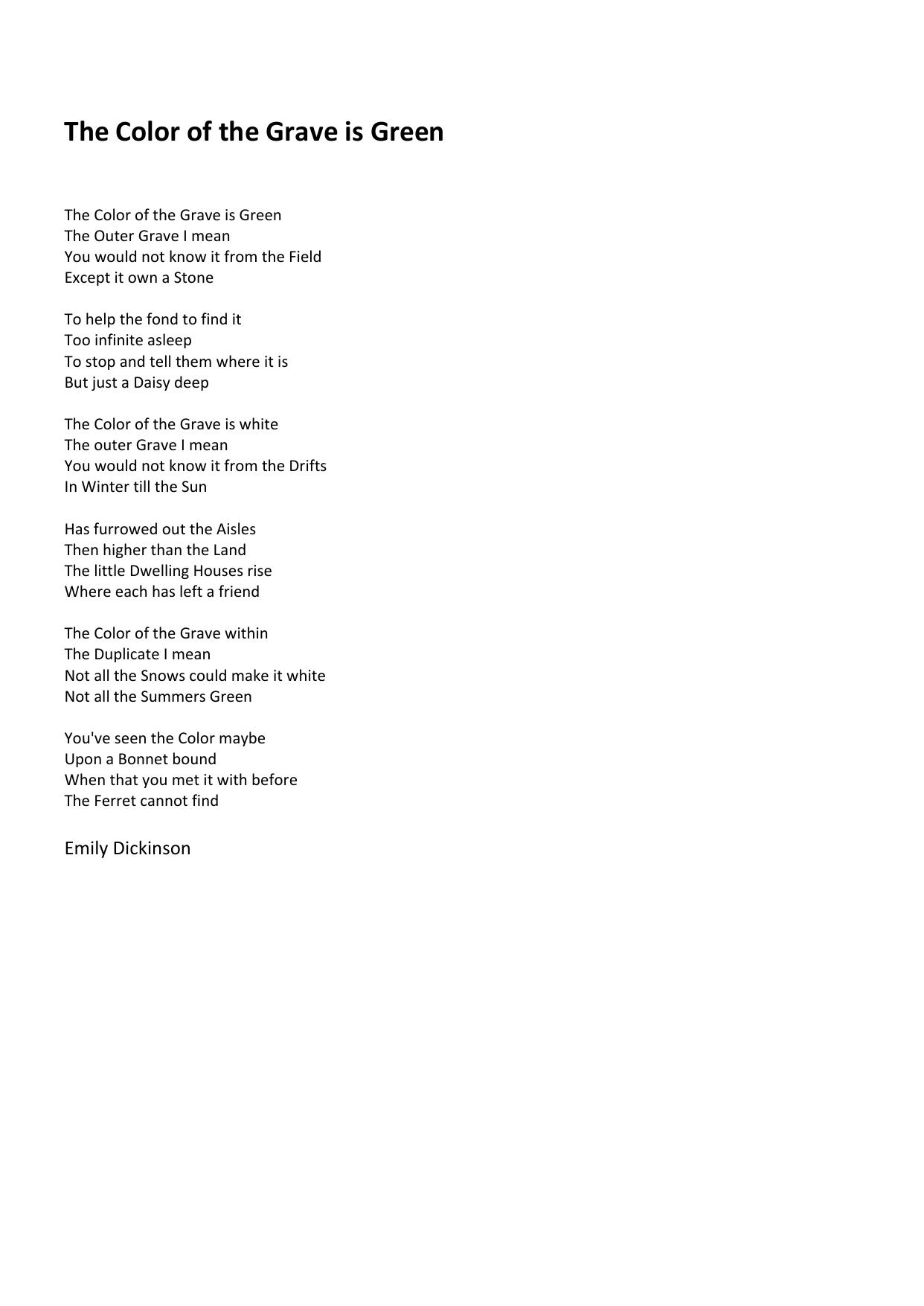 The Color of the Grave is Green

The Color of the Grave is Green
The Outer Grave I mean
You would not know it from the Field
Except it own a Stone

To help the fond to find it
Too infinite asleep
To stop and tell them where it is
But just a Daisy deep

The Color of the Grave is white
The outer Grave I mean
You would not know it from the Drifts
In Winter till the Sun

Has furrowed out the Aisles
Then higher than the Land
The little Dwelling Houses rise
Where each has left a friend

The Color of the Grave within
The Duplicate I mean
Not all the Snows could make it white
Not all the Summers Green

You've seen the Color maybe
Upon a Bonnet bound
When that you met it with before
The Ferret cannot find

Emily Dickinson